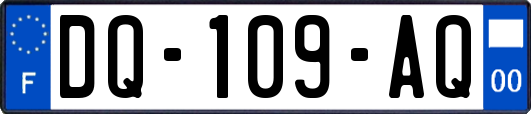 F

DQ-109-AQ

00